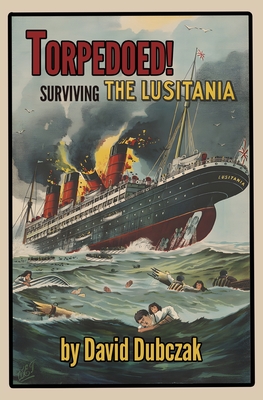 TORPEDOED!
SURVIVING THE LUSITANIA

LUSITANIA

by David Dubczak